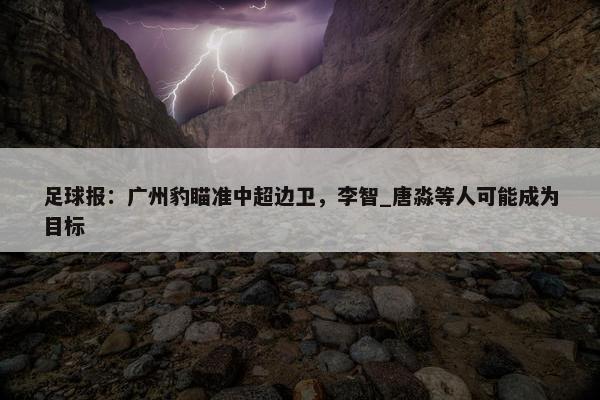 足球报：广州豹瞄准中超边卫，李智_唐淼等人可能成为目标